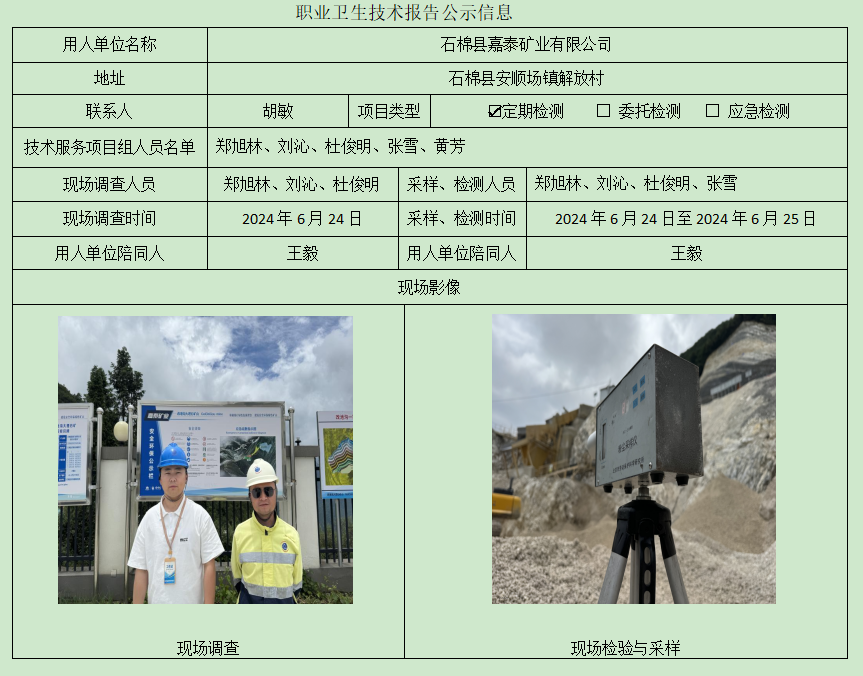 职业卫生技术报告公示信息

用人单位名称
石棉县嘉泰矿业有限公司

地址
石棉县安顺场镇解放村

联系人
胡敏
项目类型
☑定期检测 ☐ 委托检测 ☐ 应急检测

技术服务项目组人员名单
郑旭林、刘沁、杜俊明、张雪、黄芳

现场调查人员
郑旭林、刘沁、杜俊明
采样、检测人员
郑旭林、刘沁、杜俊明、张雪

现场调查时间
2024年6月24日
采样、检测时间
2024年6月24日至2024年6月25日

用人单位陪同人
王毅
用人单位陪同人
王毅

现场影像

现场调查

现场检验与采样